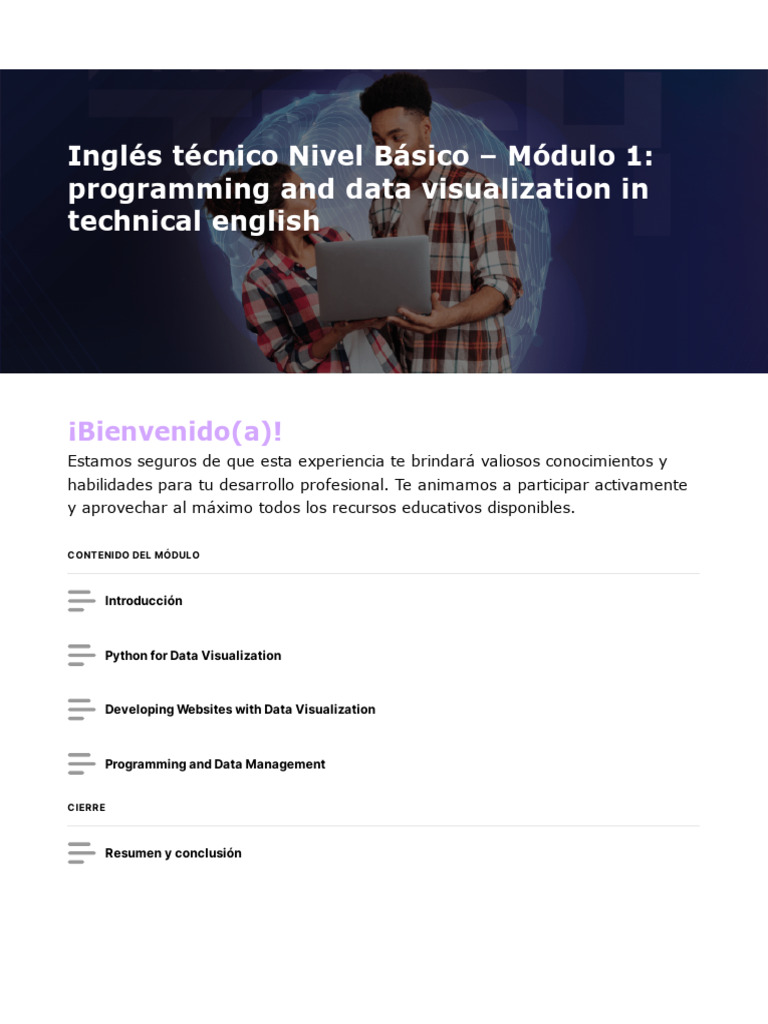 Inglés técnico Nivel Básico – Módulo 1: programming and data visualization in technical english

¡Bienvenido(a)!

Estamos seguros de que esta experiencia te brindará valiosos conocimientos y habilidades para tu desarrollo profesional. Te animamos a participar activamente y aprovechar al máximo todos los recursos educativos disponibles.

CONTENIDO DEL MÓDULO

Introducción

Python for Data Visualization

Developing Websites with Data Visualization

Programming and Data Management

CIERRE

Resumen y conclusión